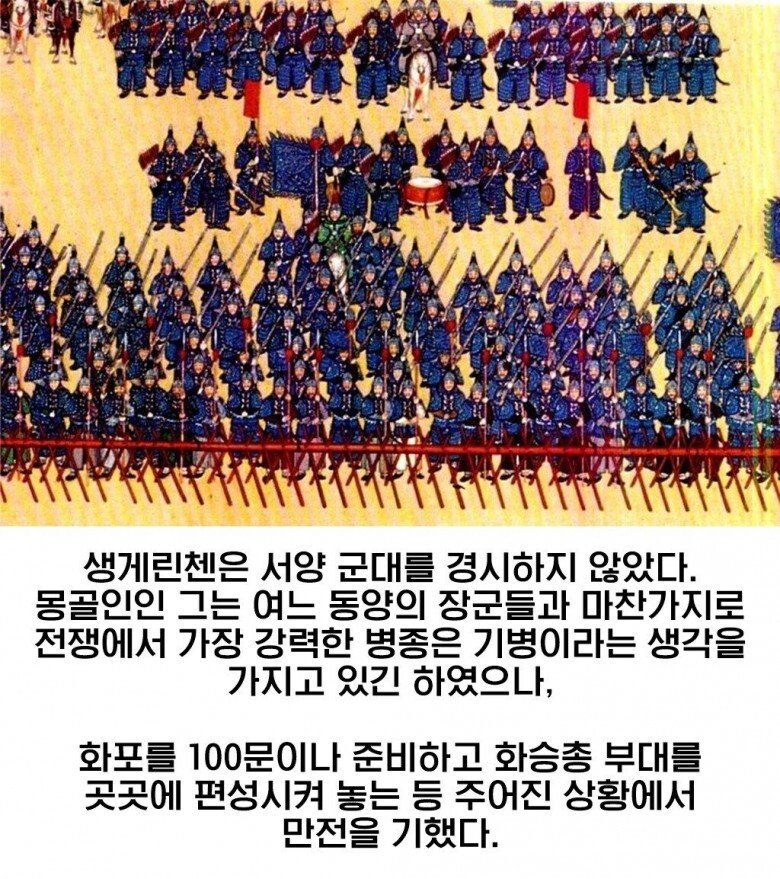 생게린첸은 서양 군대를 경시하지 않았다. 몽골인인 그는 여느 동양의 장군들과 마찬가지로 전쟁에서 가장 강력한 병종은 기병이라는 생각을 가지고 있긴 하였으나,

화포를 100문이나 준비하고 화승총 부대를 곳곳에 편성시켜 놓는 등 주어진 상황에서 만전을 기했다.